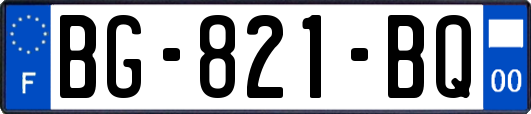 F
BG-821-BQ
00